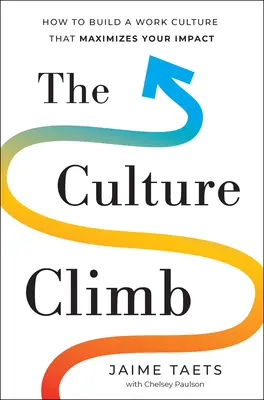 HOW TO BUILD A WORK CULTURE
THAT MAXIMIZES YOUR IMPACT

The Culture Climb

JAIME TAETS
with Chelsey Paulson